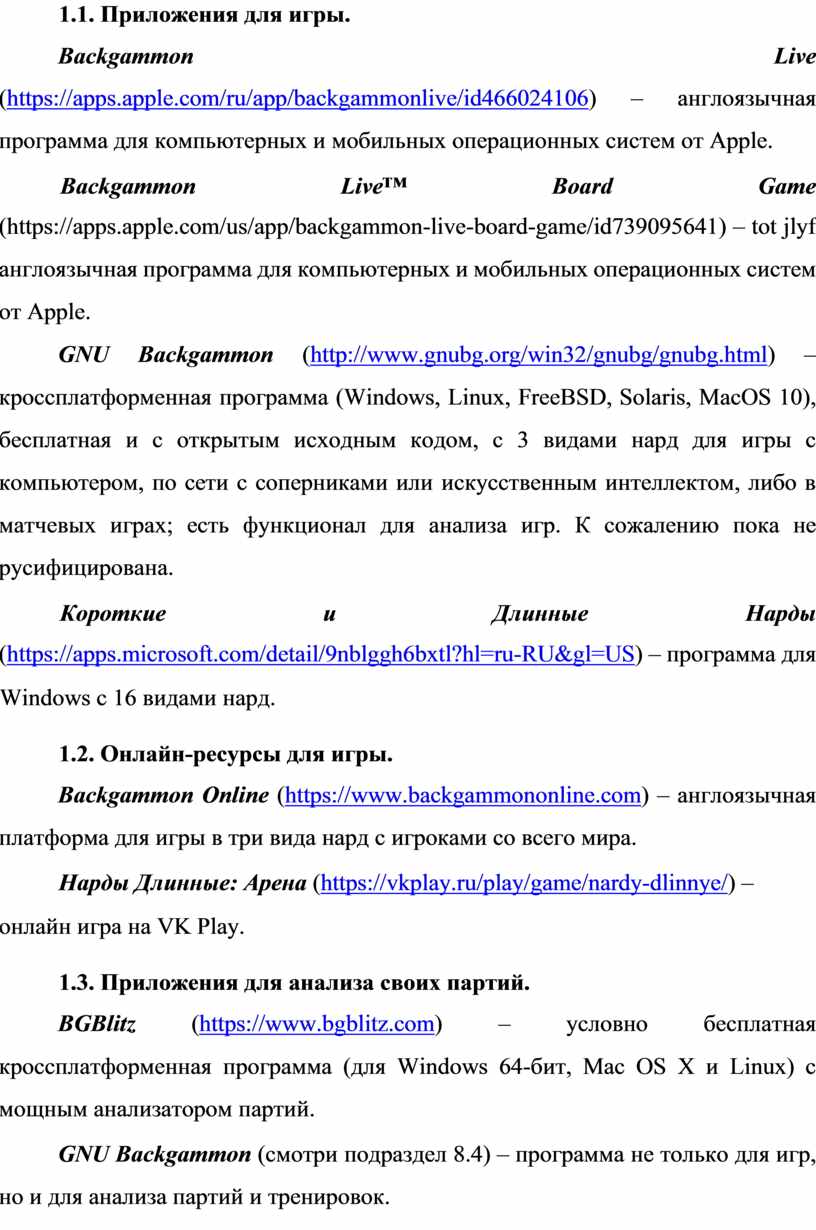 1.1. Приложения для игры.

Backgammon Live (https://apps.apple.com/ru/app/backgammonlive/id466024106) – англоязычная программа для компьютерных и мобильных операционных систем от Apple.

Backgammon Live™ Board Game (https://apps.apple.com/us/app/backgammon-live-board-game/id739095641) – tot jlyf англоязычная программа для компьютерных и мобильных операционных систем от Apple.

GNU Backgammon (http://www.gnubg.org/win32/gnubg/gnubg.html) – кроссплатформенная программа (Windows, Linux, FreeBSD, Solaris, MacOS 10), бесплатная и с открытым исходным кодом, с 3 видами нард для игры с компьютером, по сети с соперниками или искусственным интеллектом, либо в матчевых играх; есть функционал для анализа игр. К сожалению пока не русифицирована.

Короткие и Длинные Нарды (https://apps.microsoft.com/detail/9nblggh6bxtl?hl=ru-RU&gl=US) – программа для Windows с 16 видами нард.

1.2. Онлайн-ресурсы для игры.

Backgammon Online (https://www.backgammononline.com) – англоязычная платформа для игры в три вида нард с игроками со всего мира.

Нарды Длинные: Арена (https://vkplay.ru/play/game/nardy-dlinnye/) – онлайн игра на VK Play.

1.3. Приложения для анализа своих партий.

BGBlitz (https://www.bgblitz.com) – условно бесплатная кроссплатформенная программа (для Windows 64-бит, Mac OS X и Linux) с мощным анализатором партий.

GNU Backgammon (смотри подраздел 8.4) – программа не только для игр, но и для анализа партий и тренировок.